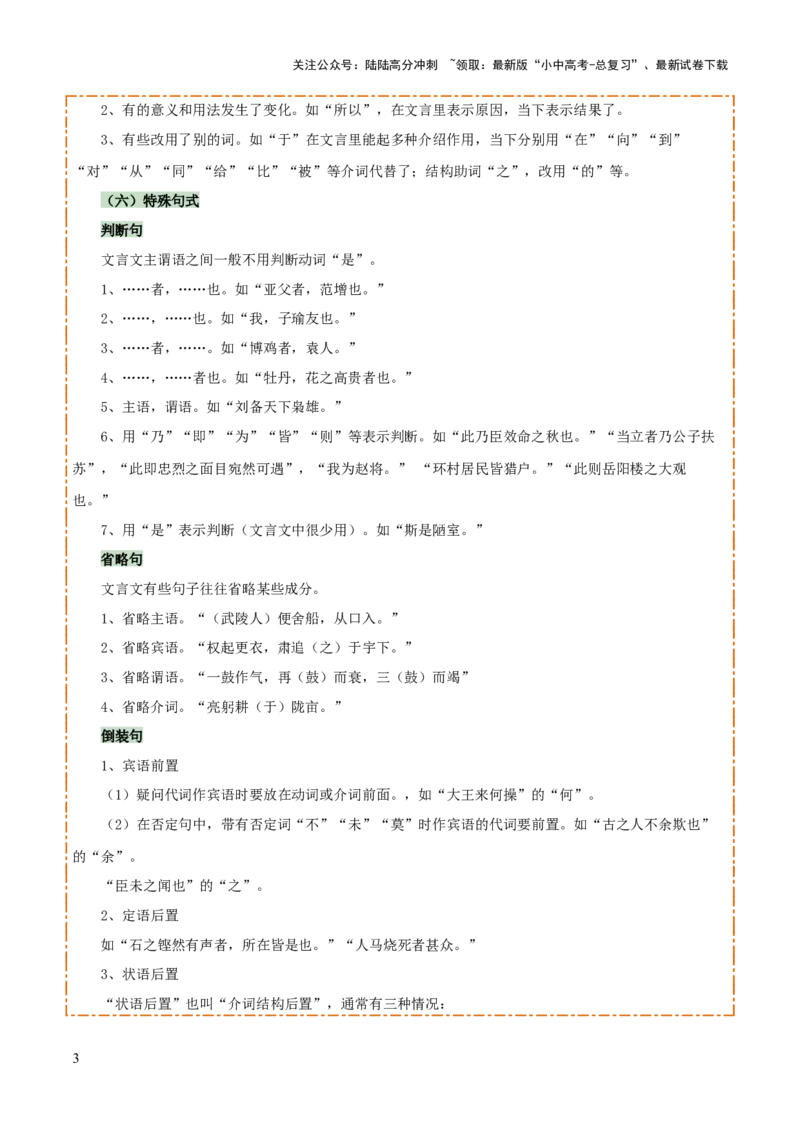 关注公众号：陆陆高分冲刺 ~领取：最新版“小中高考-总复习”、最新试卷下载

2、有的意义和用法发生了变化。如“所以”，在文言里表示原因，当下表示结果了。

3、有些改用了别的词。如“于”在文言里能起多种介绍作用，当下分别用“在”“向”“到”“对”“从”“同”“给”“比”“被”等介词代替了；结构助词“之”，改用“的”等。

（六）特殊句式

判断句

文言文主谓语之间一般不用判断动词“是”。

1、……者，……也。如“亚父者，范增也。”

2、……，……也。如“我，子瑜友也。”

3、……者，……。如“博鸡者，袁人。”

4、……，……者也。如“牡丹，花之高贵者也。”

5、主语，谓语。如“刘备天下枭雄。”

6、用“乃”“即”“为”“皆”“则”等表示判断。如“此乃臣效命之秋也。”“当立者乃公子扶苏”，“此即忠烈之面目宛然可遇”，“我为赵将。” “环村居民皆猎户。”“此则岳阳楼之大观也。”

7、用“是”表示判断（文言文中很少用）。如“斯是陋室。”

省略句

文言文有些句子往往省略某些成分。

1、省略主语。“（武陵人）便舍船，从口入。”

2、省略宾语。“权起更衣，肃追（之）于宇下。”

3、省略谓语。“一鼓作气，再（鼓）而衰，三（鼓）而竭”

4、省略介词。“亮躬耕（于）陇亩。”

倒装句

1、宾语前置

（1）疑问代词作宾语时要放在动词或介词前面。，如“大王来何操”的“何”。

（2）在否定句中，带有否定词“不”“未”“莫”时作宾语的代词要前置。如“古之人不余欺也”的“余”。

“臣未之闻也”的“之”。

2、定语后置

如“石之铿然有声者，所在皆是也。”“人马烧死者甚众。”

3、状语后置

“状语后置”也叫“介词结构后置”，通常有三种情况：

3